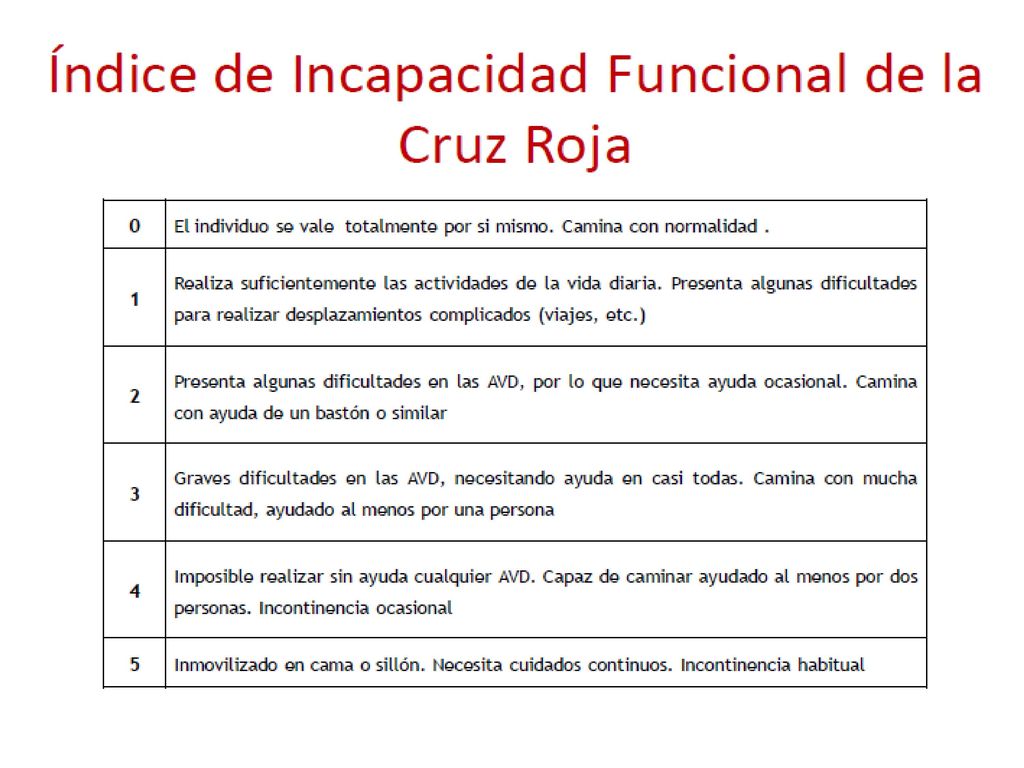 Índice de Incapacidad Funcional de la Cruz Roja

| | |
|---|---|
| 0 | El individuo se vale totalmente por si mismo. Camina con normalidad . |
| 1 | Realiza suficientemente las actividades de la vida diaria. Presenta algunas dificultades para realizar desplazamientos complicados (viajes, etc.) |
| 2 | Presenta algunas dificultades en las AVD, por lo que necesita ayuda ocasional. Camina con ayuda de un bastón o similar |
| 3 | Graves dificultades en las AVD, necesitando ayuda en casi todas. Camina con mucha dificultad, ayudado al menos por una persona |
| 4 | Imposible realizar sin ayuda cualquier AVD. Capaz de caminar ayudado al menos por dos personas. Incontinencia ocasional |
| 5 | Inmovilizado en cama o sillón. Necesita cuidados continuos. Incontinencia habitual |